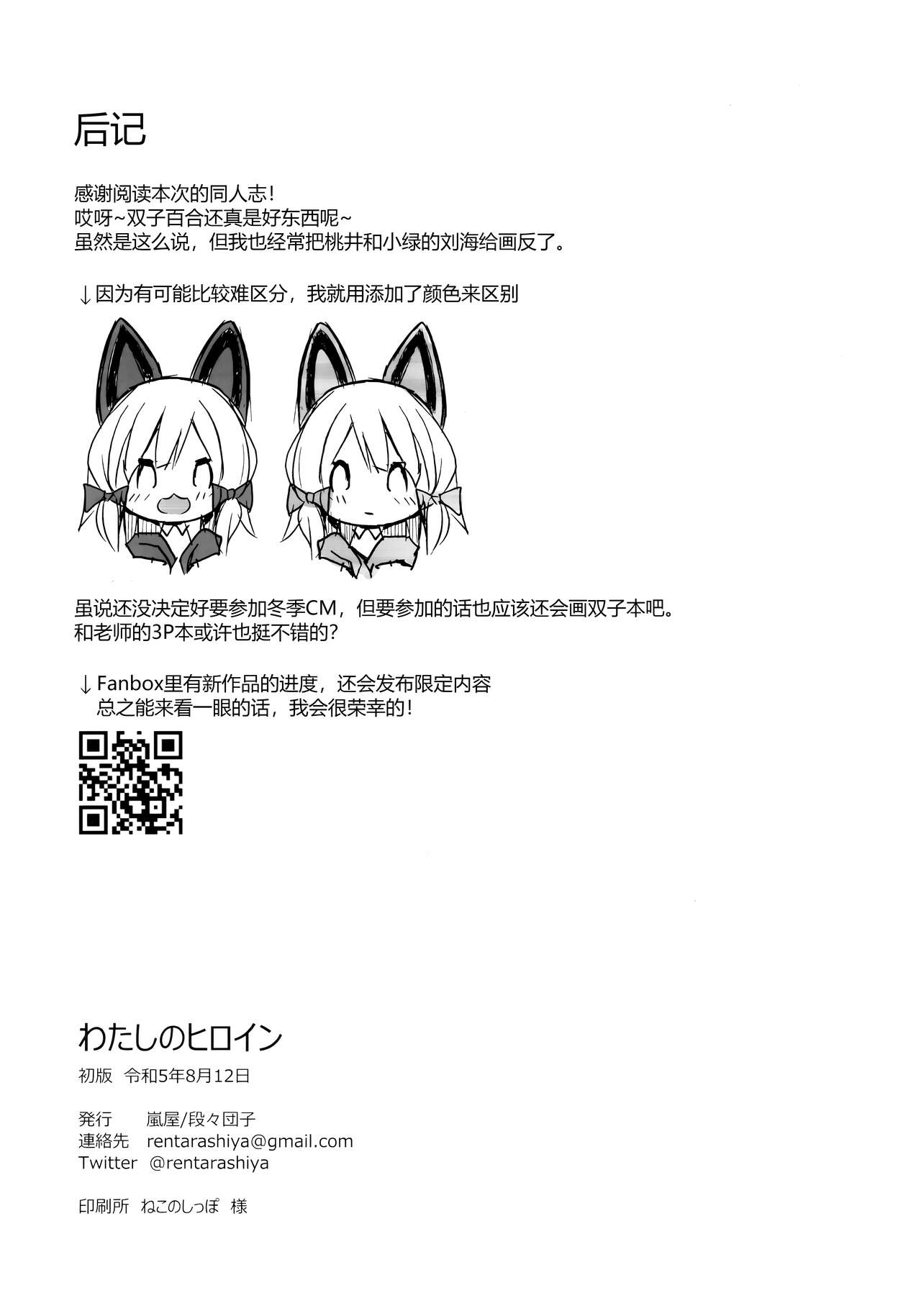 后记

感谢阅读本次的同人志！
哎呀~双子百合还真是好东西呢~
虽然是这么说，但我也经常把桃井和小绿的刘海给画反了。

↓因为有可能比较难区分，我就用添加了颜色来区别

虽说还没决定好要参加冬季CM，但要参加的话也应该还会画双子本吧。
和老师的3P本或许也挺不错的？

↓Fanbox里有新作品的进度，还会发布限定内容
总之能来看一眼的话，我会很荣幸的！

わたしのヒロイン
初版 令和5年8月12日

発行 嵐屋/段々団子
連絡先 rentarashiya@gmail.com
Twitter @rentarashiya

印刷所 ねこのしっぽ 様